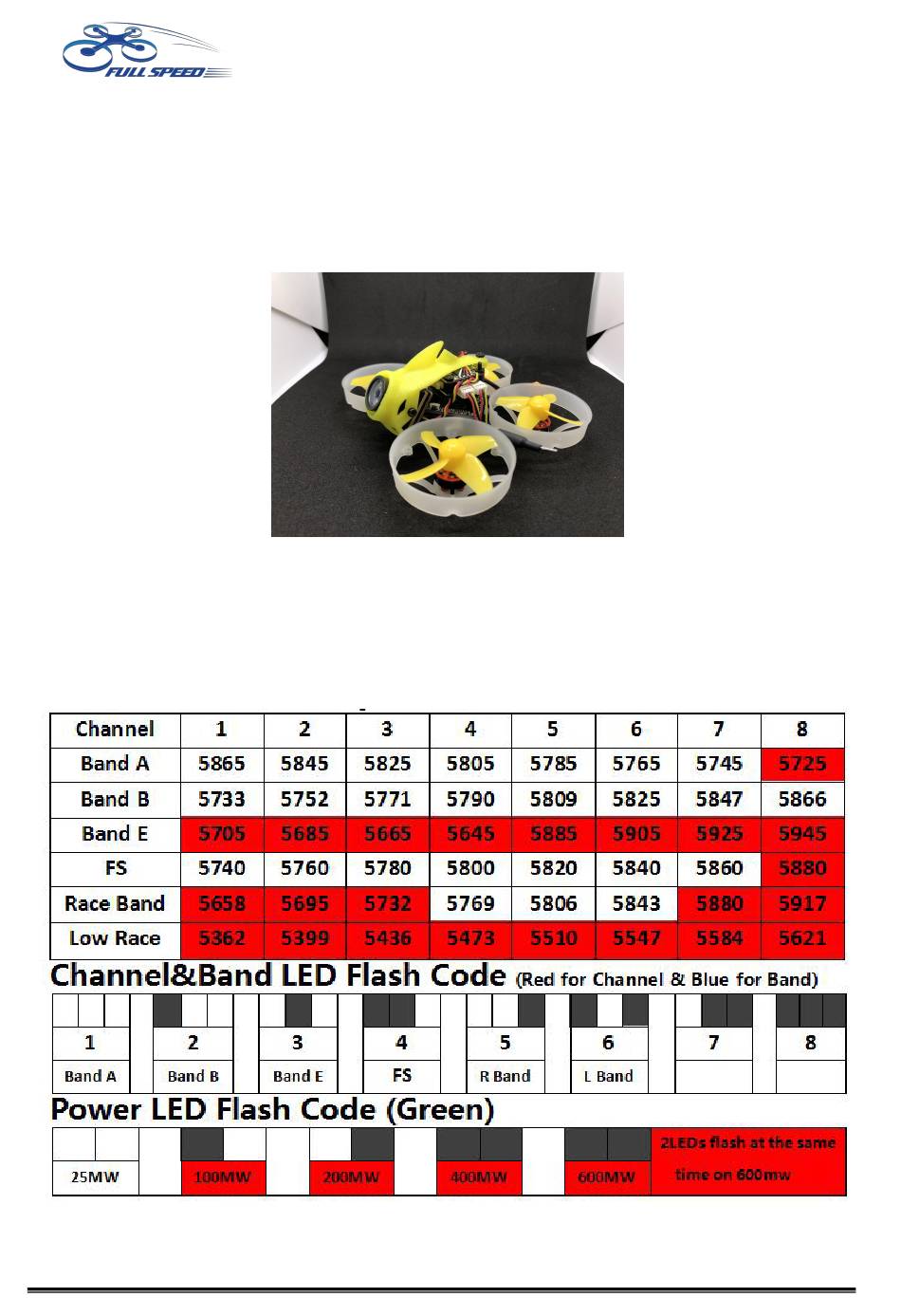 FULL SPEED

| Channel | 1 | 2 | 3 | 4 | 5 | 6 | 7 | 8 |
|---|---|---|---|---|---|---|---|---|
| Band A | 5865 | 5845 | 5825 | 5805 | 5785 | 5765 | 5745 | 5725 |
| Band B | 5733 | 5752 | 5771 | 5790 | 5809 | 5825 | 5847 | 5866 |
| Band E | 5705 | 5685 | 5665 | 5645 | 5885 | 5905 | 5925 | 5945 |
| FS | 5740 | 5760 | 5780 | 5800 | 5820 | 5840 | 5860 | 5880 |
| Race Band | 5658 | 5695 | 5732 | 5769 | 5806 | 5843 | 5880 | 5917 |
| Low Race | 5362 | 5399 | 5436 | 5473 | 5510 | 5547 | 5584 | 5621 |

Channel&Band LED Flash Code (Red for Channel & Blue for Band)

| 1 | 2 | 3 | 4 | 5 | 6 | 7 | 8 |
|---|---|---|---|---|---|---|---|
| Band A | Band B | Band E | FS | R Band | L Band | | |

Power LED Flash Code (Green)

| 25MW | 100MW | 200MW | 400MW | 600MW | 2LEDs flash at the same time on 600mw |
|---|---|---|---|---|---|